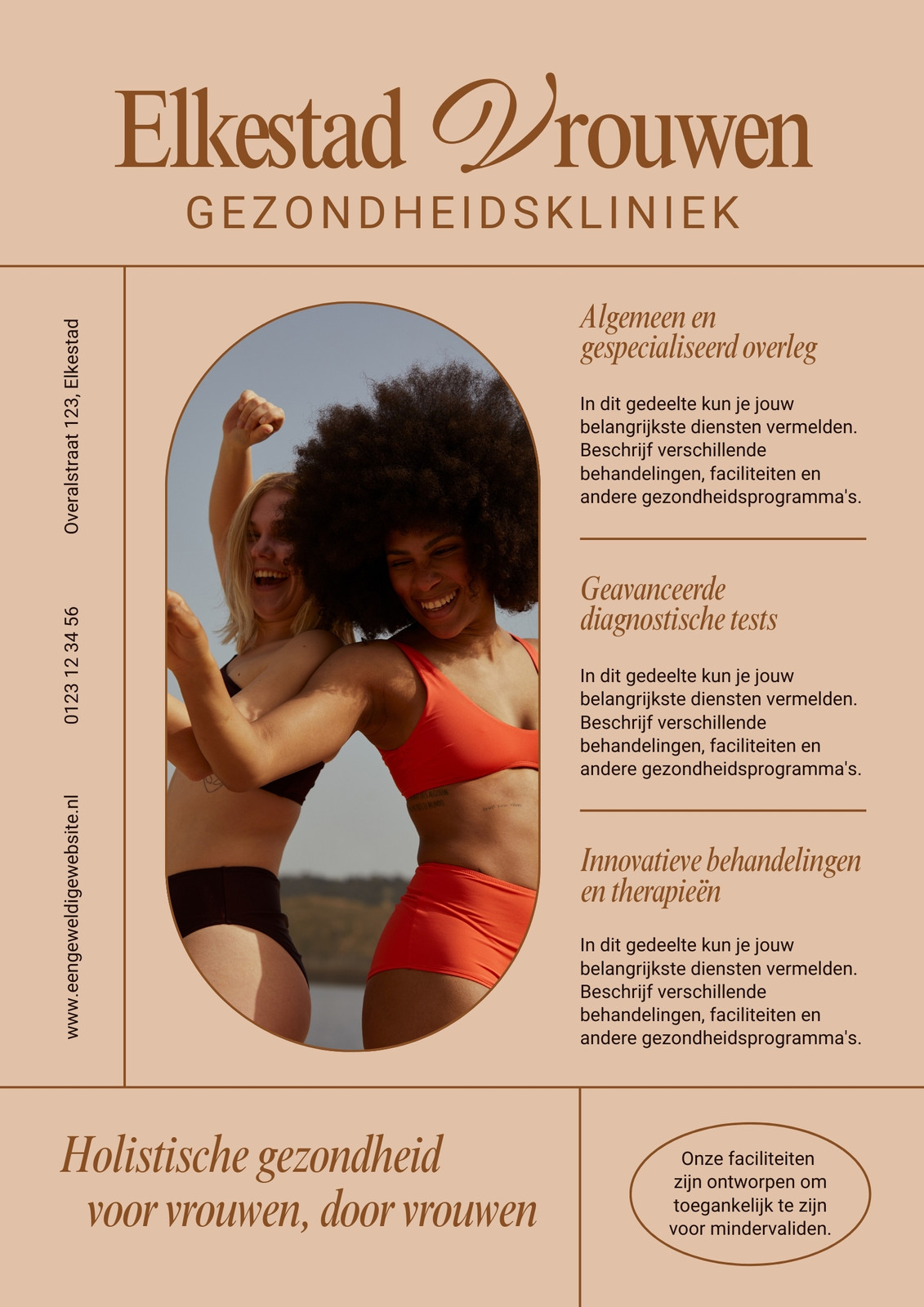 Elkestad Vrouwen
GEZONDHEIDSKLINIEK

Overalstraat 123, Elkestad

0123 12 34 56

www.eengeweldigewebsite.nl

Algemeen en gespecialiseerd overleg

In dit gedeelte kun je jouw belangrijkste diensten vermelden. Beschrijf verschillende behandelingen, faciliteiten en andere gezondheidsprogramma's.

Geavanceerde diagnostische tests

In dit gedeelte kun je jouw belangrijkste diensten vermelden. Beschrijf verschillende behandelingen, faciliteiten en andere gezondheidsprogramma's.

Innovatieve behandelingen en therapieën

In dit gedeelte kun je jouw belangrijkste diensten vermelden. Beschrijf verschillende behandelingen, faciliteiten en andere gezondheidsprogramma's.

Holistische gezondheid
voor vrouwen, door vrouwen

Onze faciliteiten zijn ontworpen om toegankelijk te zijn voor mindervaliden.